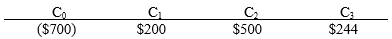 | $C_0$ | $C_1$ | $C_2$ | $C_3$ |
|---|---|---|---|
| (\$700) | \$200 | \$500 | \$244 |